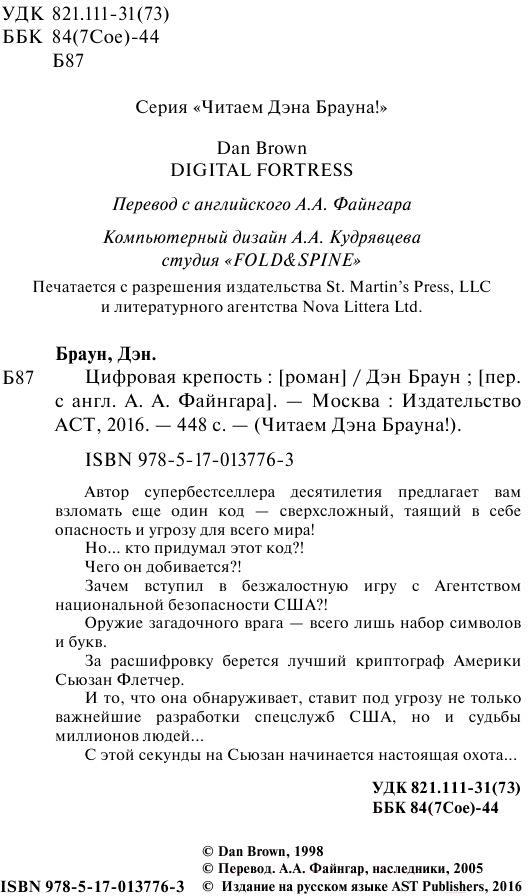 УДК 821.111-31(73)
ББК 84(7Сое)-44
Б87

Серия «Читаем Дэна Брауна!»

Dan Brown
DIGITAL FORTRESS

Перевод с английского А.А. Файнгара

Компьютерный дизайн А.А. Кудрявцева
студия «FOLD&SPINE»

Печатается с разрешения издательства St. Martin's Press, LLC и литературного агентства Nova Littera Ltd.

Браун, Дэн.

Б87 Цифровая крепость : [роман] / Дэн Браун ; [пер. с англ. А. А. Файнгара]. — Москва : Издательство АСТ, 2016. — 448 с. — (Читаем Дэна Брауна!).

ISBN 978-5-17-013776-3

Автор супербестселлера десятилетия предлагает вам взломать еще один код — сверхсложный, таящий в себе опасность и угрозу для всего мира!

Но... кто придумал этот код?!

Чего он добивается?!

Зачем вступил в безжалостную игру с Агентством национальной безопасности США?!

Оружие загадочного врага — всего лишь набор символов и букв.

За расшифровку берется лучший криптограф Америки Сьюзан Флетчер.

И то, что она обнаруживает, ставит под угрозу не только важнейшие разработки спецслужб США, но и судьбы миллионов людей...

С этой секунды на Сьюзан начинается настоящая охота...

УДК 821.111-31(73)
ББК 84(7Сое)-44

© Dan Brown, 1998
© Перевод. А.А. Файнгар, наследники, 2005
ISBN 978-5-17-013776-3 © Издание на русском языке AST Publishers, 2016